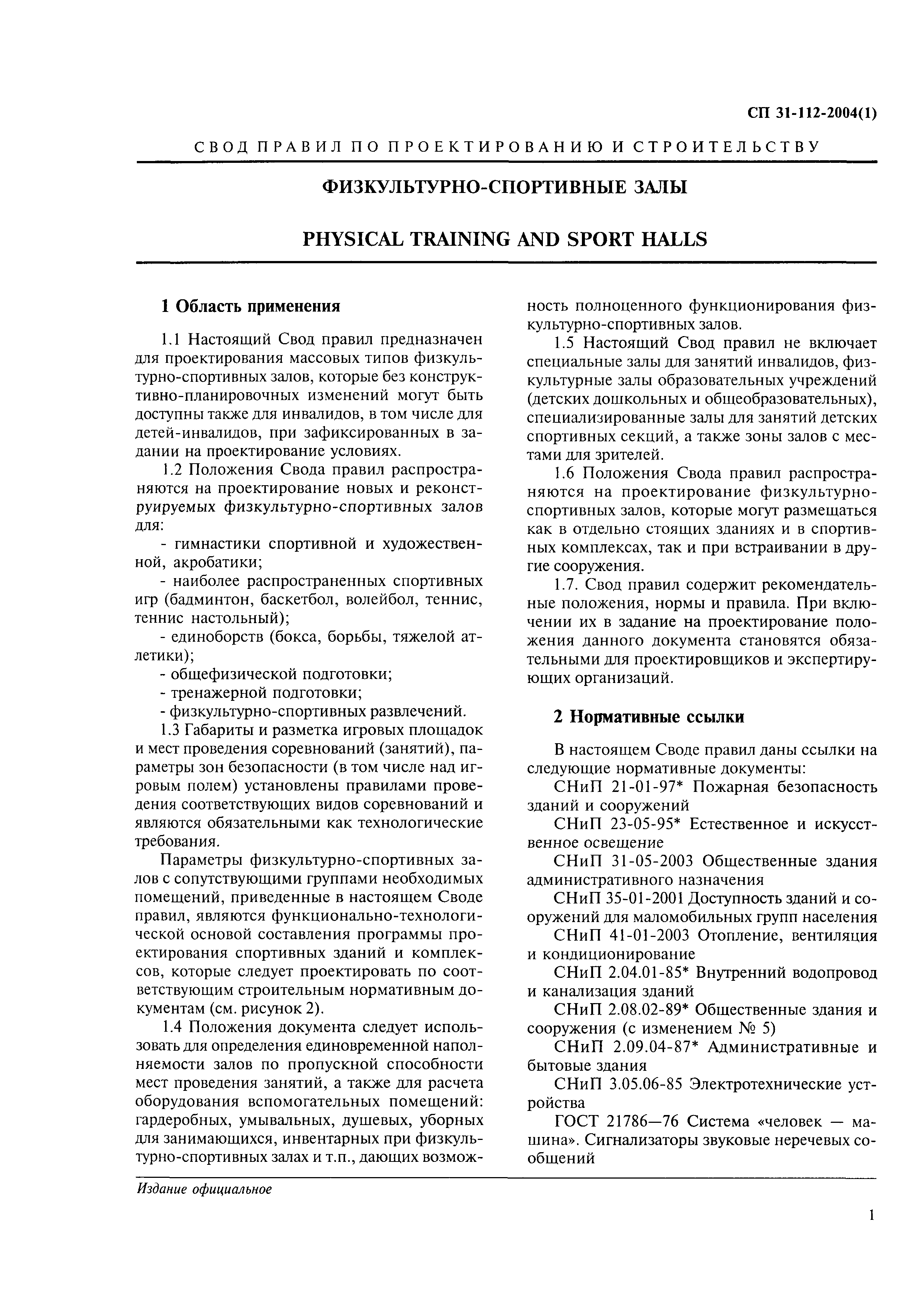 СП 31-112-2004(1)

СВОД ПРАВИЛ ПО ПРОЕКТИРОВАНИЮ И СТРОИТЕЛЬСТВУ

ФИЗКУЛЬТУРНО-СПОРТИВНЫЕ ЗАЛЫ

PHYSICAL TRAINING AND SPORT HALLS

1 Область применения

1.1 Настоящий Свод правил предназначен для проектирования массовых типов физкультурно-спортивных залов, которые без конструктивно-планировочных изменений могут быть доступны также для инвалидов, в том числе для детей-инвалидов, при зафиксированных в задании на проектирование условиях.

1.2 Положения Свода правил распространяются на проектирование новых и реконструируемых физкультурно-спортивных залов для:

- гимнастики спортивной и художественной, акробатики;

- наиболее распространенных спортивных игр (бадминтон, баскетбол, волейбол, теннис, теннис настольный);

- единоборств (бокса, борьбы, тяжелой атлетики);

- общефизической подготовки;

- тренажерной подготовки;

- физкультурно-спортивных развлечений.

1.3 Габариты и разметка игровых площадок и мест проведения соревнований (занятий), параметры зон безопасности (в том числе над игровым полем) установлены правилами проведения соответствующих видов соревнований и являются обязательными как технологические требования.

Параметры физкультурно-спортивных залов с сопутствующими группами необходимых помещений, приведенные в настоящем Своде правил, являются функционально-технологической основой составления программы проектирования спортивных зданий и комплексов, которые следует проектировать по соответствующим строительным нормативным документам (см. рисунок 2).

1.4 Положения документа следует использовать для определения единовременной наполняемости залов по пропускной способности мест проведения занятий, а также для расчета оборудования вспомогательных помещений: гардеробных, умывальных, душевых, уборных для занимающихся, инвентарных при физкультурно-спортивных залах и т.п., дающих возможность полноценного функционирования физкультурно-спортивных залов.

1.5 Настоящий Свод правил не включает специальные залы для занятий инвалидов, физкультурные залы образовательных учреждений (детских дошкольных и общеобразовательных), специализированные залы для занятий детских спортивных секций, а также зоны залов с местами для зрителей.

1.6 Положения Свода правил распространяются на проектирование физкультурно-спортивных залов, которые могут размещаться как в отдельно стоящих зданиях и в спортивных комплексах, так и при встраивании в другие сооружения.

1.7. Свод правил содержит рекомендательные положения, нормы и правила. При включении их в задание на проектирование положения данного документа становятся обязательными для проектировщиков и экспертирующих организаций.

2 Нормативные ссылки

В настоящем Своде правил даны ссылки на следующие нормативные документы:

СНиП 21-01-97* Пожарная безопасность зданий и сооружений

СНиП 23-05-95* Естественное и искусственное освещение

СНиП 31-05-2003 Общественные здания административного назначения

СНиП 35-01-2001 Доступность зданий и сооружений для маломобильных групп населения

СНиП 41-01-2003 Отопление, вентиляция и кондиционирование

СНиП 2.04.01-85* Внутренний водопровод и канализация зданий

СНиП 2.08.02-89* Общественные здания и сооружения (с изменением № 5)

СНиП 2.09.04-87* Административные и бытовые здания

СНиП 3.05.06-85 Электротехнические устройства

ГОСТ 21786—76 Система «человек — машина». Сигнализаторы звуковые неречевых сообщений

Издание официальное

1